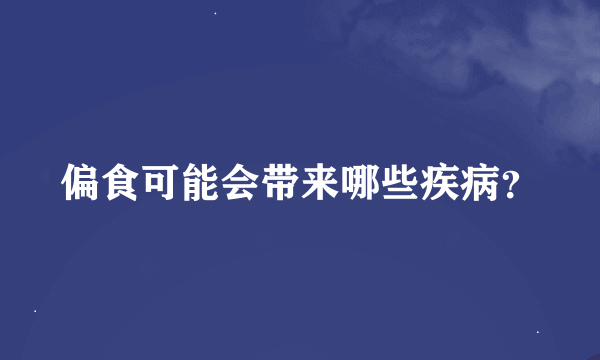 偏食可能会带来哪些疾病?